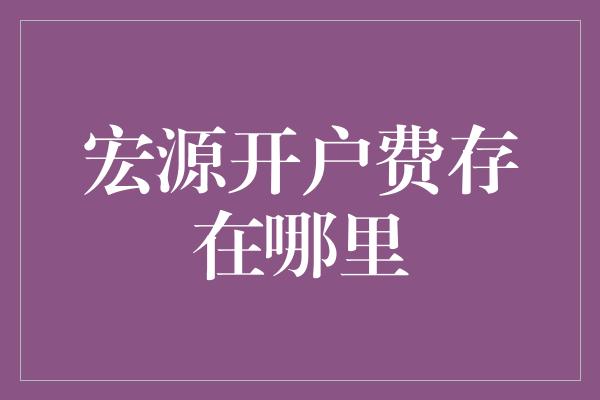 宏源开户费存在哪里